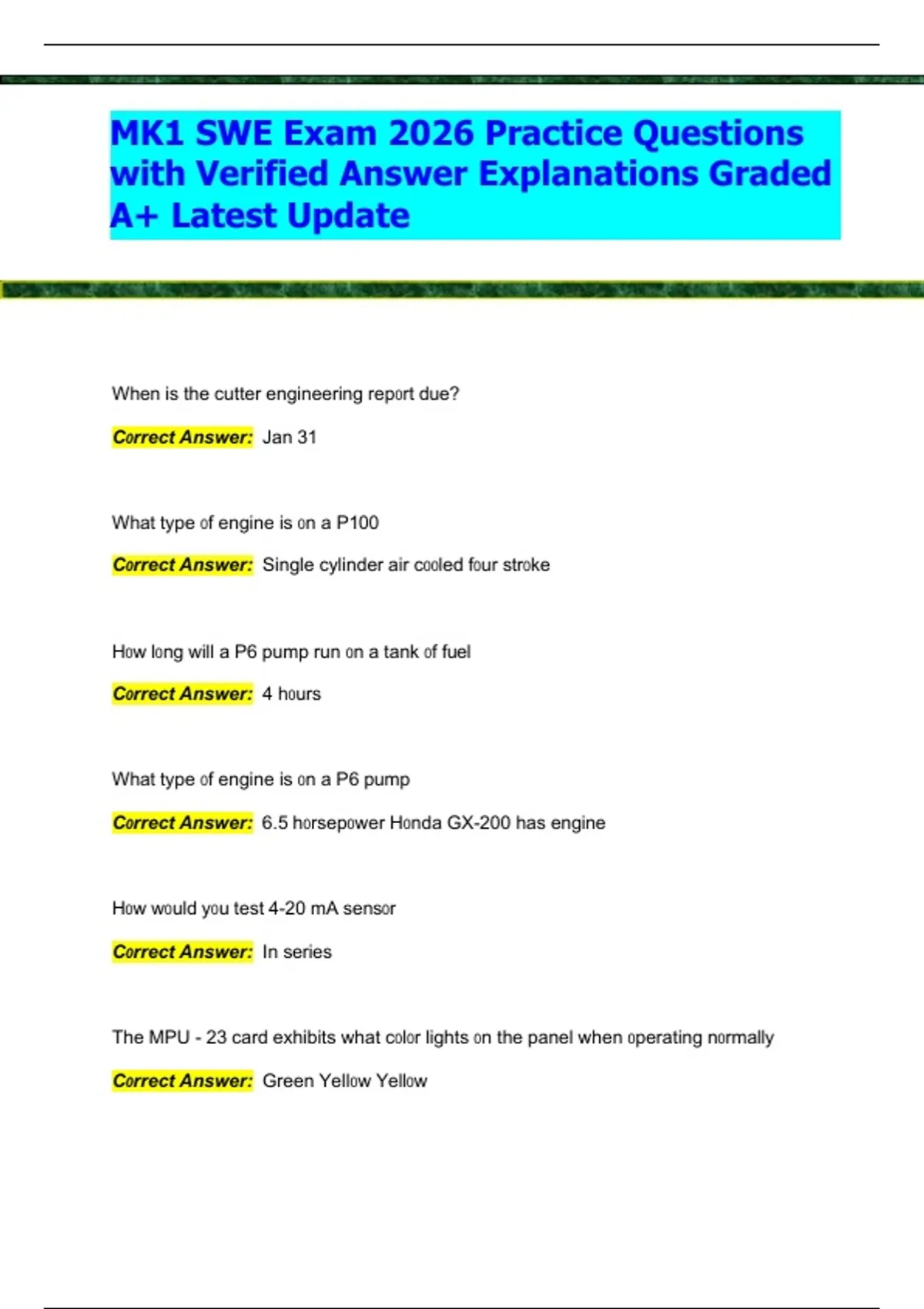 MK1 SWE Exam 2026 Practice Questions with Verified Answer Explanations Graded A+ Latest Update

When is the cutter engineering report due?

Correct Answer: Jan 31

What type of engine is on a P100

Correct Answer: Single cylinder air cooled four stroke

How long will a P6 pump run on a tank of fuel

Correct Answer: 4 hours

What type of engine is on a P6 pump

Correct Answer: 6.5 horsepower Honda GX-200 has engine

How would you test 4-20 mA sensor

Correct Answer: In series

The MPU - 23 card exhibits what color lights on the panel when operating normally

Correct Answer: Green Yellow Yellow